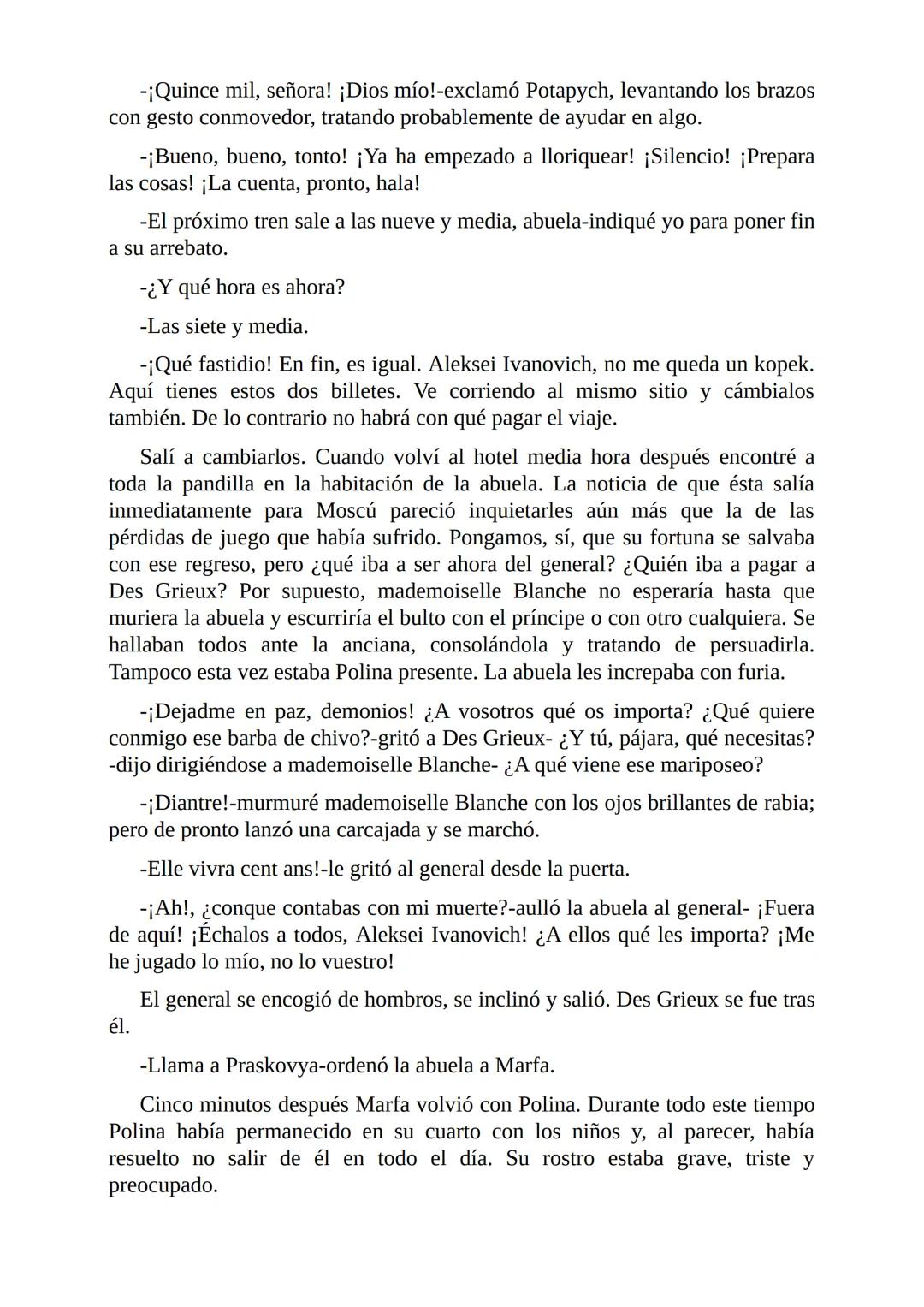 -¡Quince mil, señora! ¡Dios mío!-exclamó Potapych, levantando los brazos con gesto conmovedor, tratando probablemente de ayudar en algo.

-¡Bueno, bueno, tonto! ¡Ya ha empezado a lloriquear! ¡Silencio! ¡Prepara las cosas! ¡La cuenta, pronto, hala!

-El próximo tren sale a las nueve y media, abuela-indiqué yo para poner fin a su arrebato.

-¿Y qué hora es ahora?

-Las siete y media.

-¡Qué fastidio! En fin, es igual. Aleksei Ivanovich, no me queda un kopek. Aquí tienes estos dos billetes. Ve corriendo al mismo sitio y cámbialos también. De lo contrario no habrá con qué pagar el viaje.

Salí a cambiarlos. Cuando volví al hotel media hora después encontré a toda la pandilla en la habitación de la abuela. La noticia de que ésta salía inmediatamente para Moscú pareció inquietarles aún más que la de las pérdidas de juego que había sufrido. Pongamos, sí, que su fortuna se salvaba con ese regreso, pero ¿qué iba a ser ahora del general? ¿Quién iba a pagar a Des Grieux? Por supuesto, mademoiselle Blanche no esperaría hasta que muriera la abuela y escurriría el bulto con el príncipe o con otro cualquiera. Se hallaban todos ante la anciana, consolándola y tratando de persuadirla. Tampoco esta vez estaba Polina presente. La abuela les increpaba con furia.

-¡Dejadme en paz, demonios! ¿A vosotros qué os importa? ¿Qué quiere conmigo ese barba de chivo?-gritó a Des Grieux- ¿Y tú, pájara, qué necesitas? -dijo dirigiéndose a mademoiselle Blanche- ¿A qué viene ese mariposeo?

-¡Diantre!-murmuré mademoiselle Blanche con los ojos brillantes de rabia; pero de pronto lanzó una carcajada y se marchó.

-Elle vivra cent ans!-le gritó al general desde la puerta.

-¡Ah!, ¿conque contabas con mi muerte?-aulló la abuela al general- ¡Fuera de aquí! ¡Échalos a todos, Aleksei Ivanovich! ¿A ellos qué les importa? ¡Me he jugado lo mío, no lo vuestro!

El general se encogió de hombros, se inclinó y salió. Des Grieux se fue tras él.

-Llama a Praskovya-ordenó la abuela a Marfa.

Cinco minutos después Marfa volvió con Polina. Durante todo este tiempo Polina había permanecido en su cuarto con los niños y, al parecer, había resuelto no salir de él en todo el día. Su rostro estaba grave, triste y preocupado.